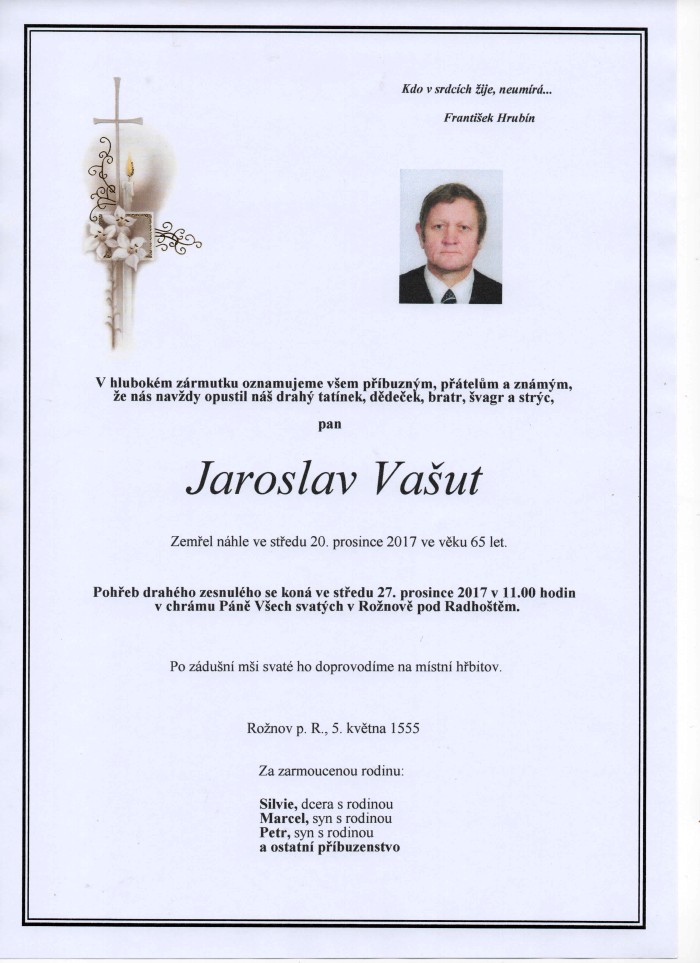 Kdo v srdcích žije, neumírá...
František Hrubín

V hlubokém zármutku oznamujeme všem příbuzným, přátelům a známým, že nás navždy opustil náš drahý tatínek, dědeček, bratr, švagr a strýc,

pan

Jaroslav Vašut

Zemřel náhle ve středu 20. prosince 2017 ve věku 65 let.

Pohřeb drahého zesnulého se koná ve středu 27. prosince 2017 v 11.00 hodin v chrámu Páně Všech svatých v Rožnově pod Radhoštěm.

Po zádušní mši svaté ho doprovodíme na místní hřbitov.

Rožnov p. R., 5. května 1555

Za zarmoucenou rodinu:

Silvie, dcera s rodinou
Marcel, syn s rodinou
Petr, syn s rodinou
a ostatní příbuzenstvo